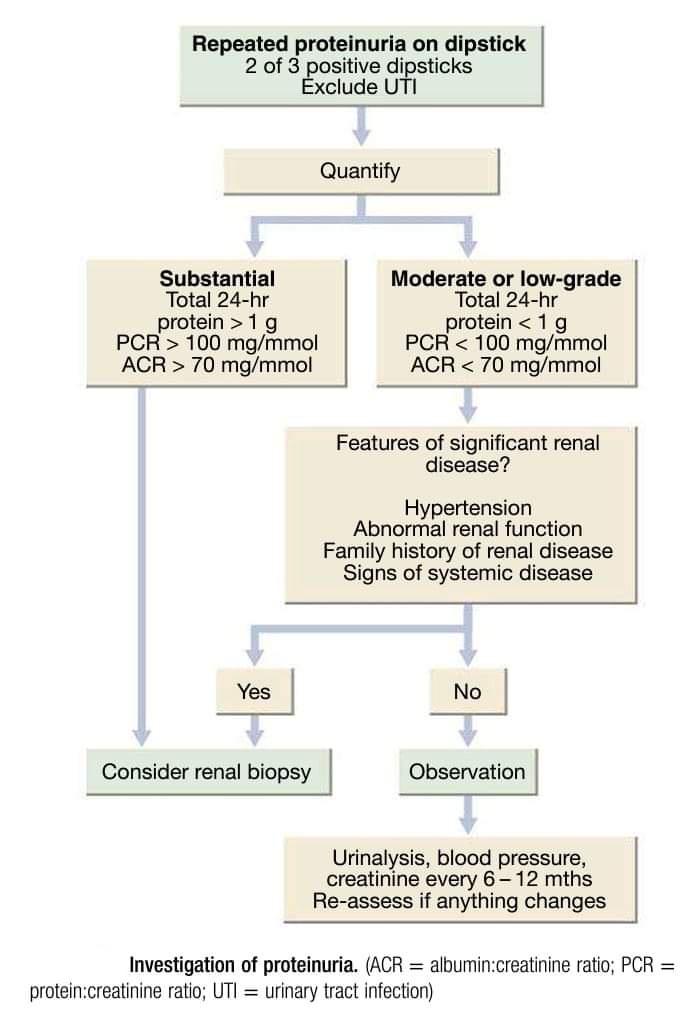 Repeated proteinuria on dipstick
2 of 3 positive dipsticks
Exclude UTI

Quantify

Substantial
Total 24-hr protein > 1 g
PCR > 100 mg/mmol
ACR > 70 mg/mmol

Moderate or low-grade
Total 24-hr protein < 1 g
PCR < 100 mg/mmol
ACR < 70 mg/mmol

Features of significant renal disease?

Hypertension
Abnormal renal function
Family history of renal disease
Signs of systemic disease

Yes

No

Consider renal biopsy

Observation

Urinalysis, blood pressure, creatinine every 6 – 12 mths
Re-assess if anything changes

Investigation of proteinuria. (ACR = albumin:creatinine ratio; PCR = protein:creatinine ratio; UTI = urinary tract infection)